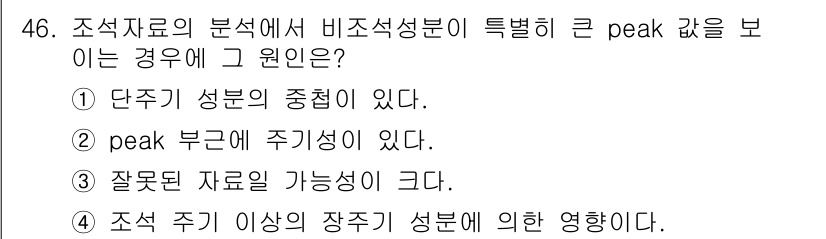 46. 조석자료의 분석에서 비조석성분이 특별히 큰 peak 값을 보이는 경우에 그 원인은?

① 단주기 성분의 중첩이 있다.

② peak 부근에 주기성이 있다.

③ 잘못된 자료일 가능성이 크다.

④ 조석 주기 이상의 장주기 성분에 의한 영향이다.